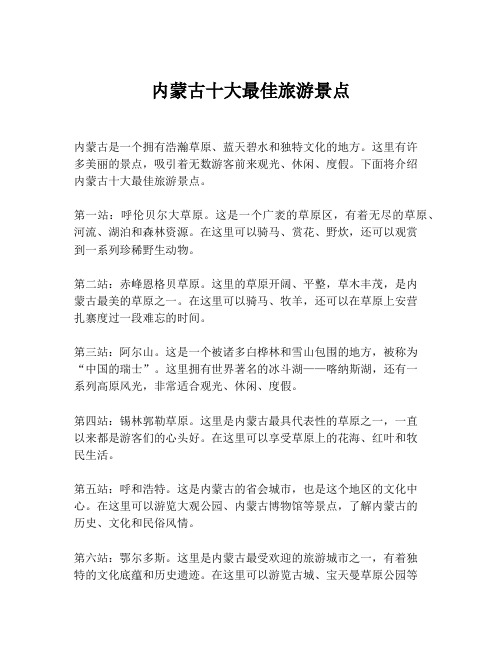 内蒙古十大最佳旅游景点

内蒙古是一个拥有浩瀚草原、蓝天碧水和独特文化的地方。这里有许多美丽的景点，吸引着无数游客前来观光、休闲、度假。下面将介绍内蒙古十大最佳旅游景点。

第一站：呼伦贝尔大草原。这是一个广袤的草原区，有着无尽的草原、河流、湖泊和森林资源。在这里可以骑马、赏花、野炊，还可以观赏到一系列珍稀野生动物。

第二站：赤峰恩格贝草原。这里的草原开阔、平整，草木丰茂，是内蒙古最美的草原之一。在这里可以骑马、牧羊，还可以在草原上安营扎寨度过一段难忘的时间。

第三站：阿尔山。这是一个被诸多白桦林和雪山包围的地方，被称为“中国的瑞士”。这里拥有世界著名的冰斗湖——喀纳斯湖，还有一系列高原风光，非常适合观光、休闲、度假。

第四站：锡林郭勒草原。这里是内蒙古最具代表性的草原之一，一直以来都是游客们的心头好。在这里可以享受草原上的花海、红叶和牧民生活。

第五站：呼和浩特。这是内蒙古的省会城市，也是这个地区的文化中心。在这里可以游览大观公园、内蒙古博物馆等景点，了解内蒙古的历史、文化和民俗风情。

第六站：鄂尔多斯。这里是内蒙古最受欢迎的旅游城市之一，有着独特的文化底蕴和历史遗迹。在这里可以游览古城、宝天曼草原公园等